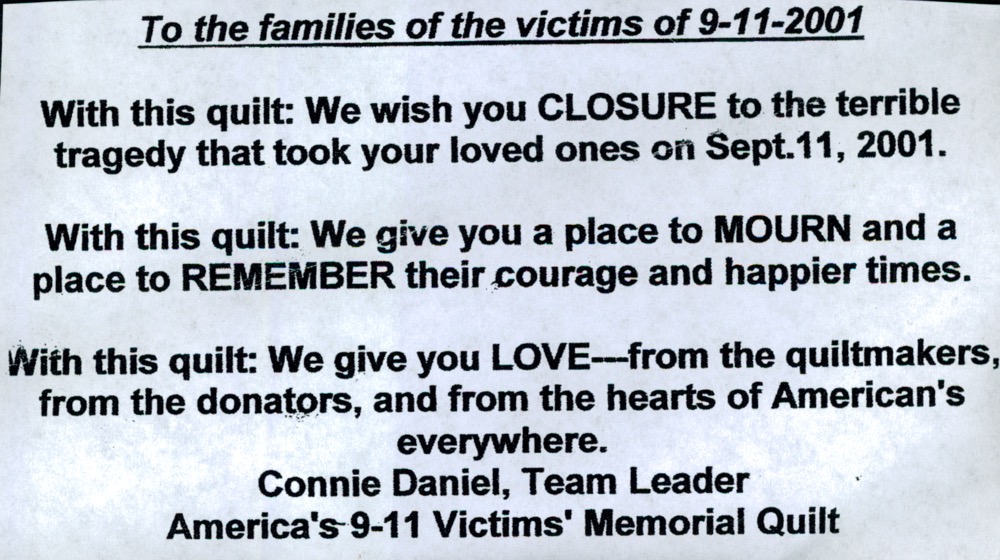 To the families of the victims of 9-11-2001

With this quilt: We wish you CLOSURE to the terrible tragedy that took your loved ones on Sept.11, 2001.

With this quilt: We give you a place to MOURN and a place to REMEMBER their courage and happier times.

With this quilt: We give you LOVE---from the quiltmakers, from the donators, and from the hearts of American's everywhere.

Connie Daniel, Team Leader
America's 9-11 Victims' Memorial Quilt